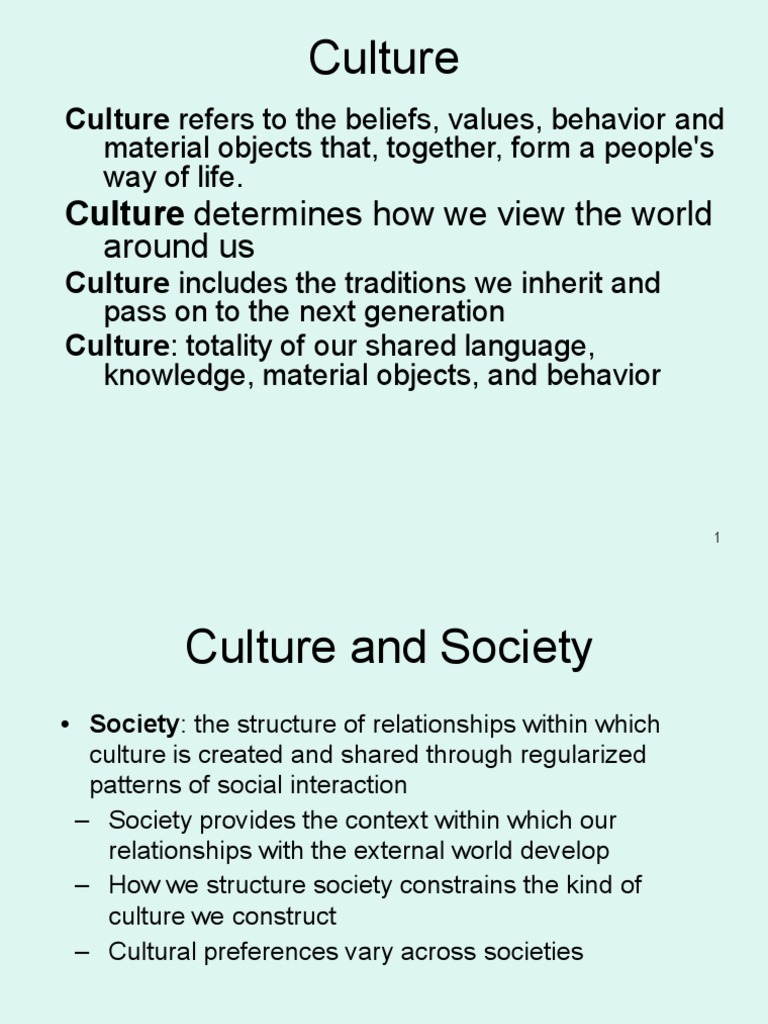 Culture

Culture refers to the beliefs, values, behavior and material objects that, together, form a people's way of life.

Culture determines how we view the world around us

Culture includes the traditions we inherit and pass on to the next generation

Culture: totality of our shared language, knowledge, material objects, and behavior

1

Culture and Society

• Society: the structure of relationships within which culture is created and shared through regularized patterns of social interaction
– Society provides the context within which our relationships with the external world develop
– How we structure society constrains the kind of culture we construct
– Cultural preferences vary across societies